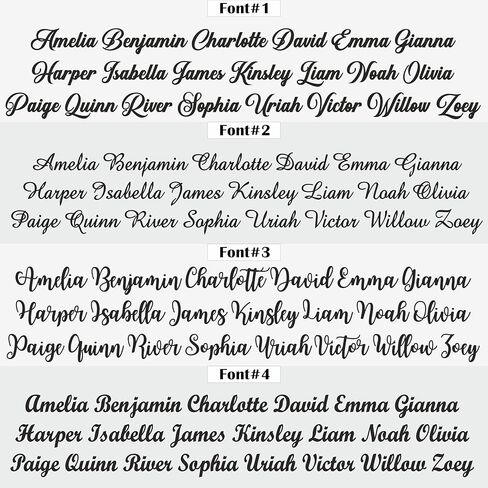 Font#1

Amelia Benjamin Charlotte David Emma Gianna Harper Isabella James Kinsley Liam Noah Olivia Paige Quinn River Sophia Uriah Victor Willow Zoey

Font#2

Amelia Benjamin Charlotte David Emma Gianna Harper Isabella James Kinsley Liam Noah Olivia Paige Quinn River Sophia Uriah Victor Willow Zoey

Font#3

Amelia Benjamin Charlotte David Emma Gianna Harper Isabella James Kinsley Liam Noah Olivia Paige Quinn River Sophia Uriah Victor Willow Zoey

Font#4

Amelia Benjamin Charlotte David Emma Gianna Harper Isabella James Kinsley Liam Noah Olivia Paige Quinn River Sophia Uriah Victor Willow Zoey